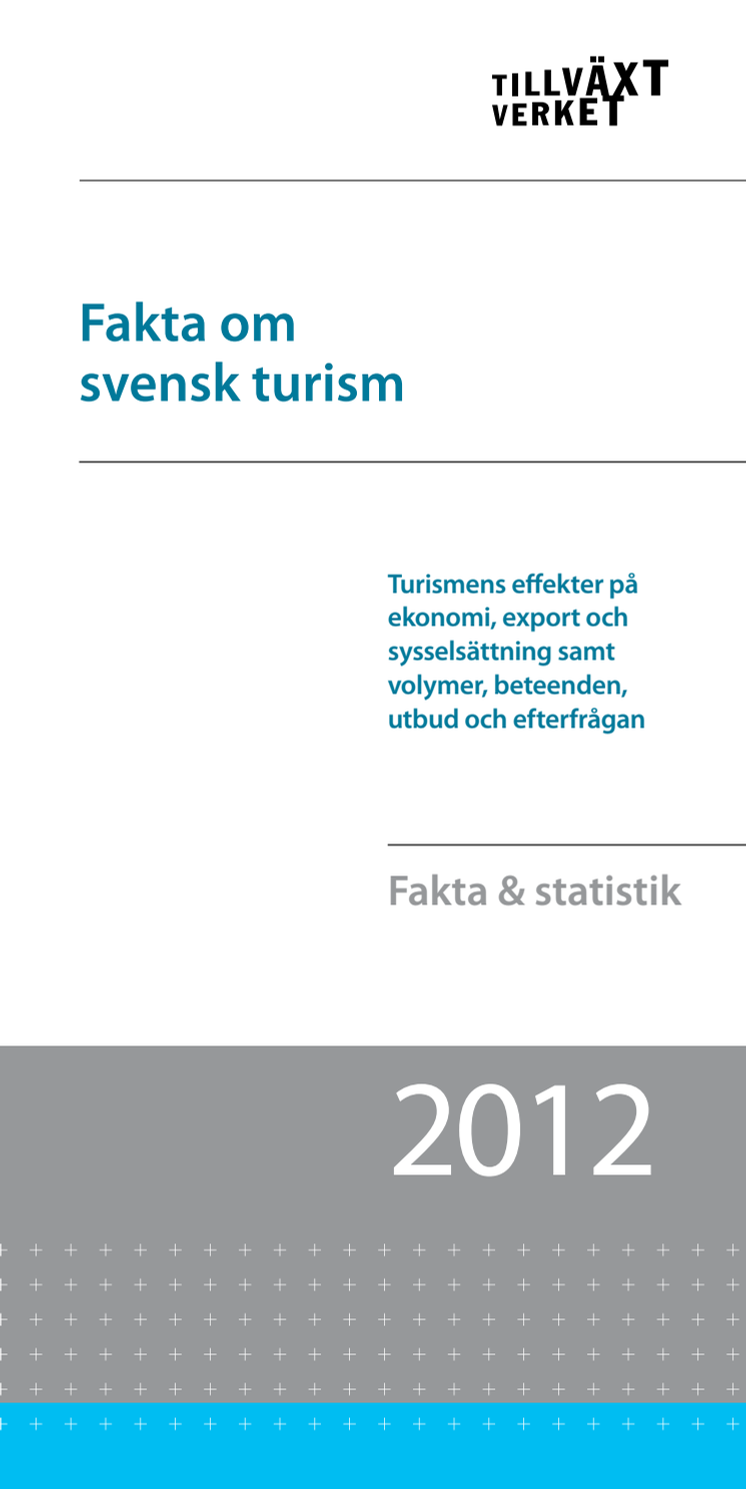 TILLVÄXT
VERKET

Fakta om
svensk turism

Turismens effekter på ekonomi, export och sysselsättning samt volymer, beteenden, utbud och efterfrågan

Fakta & statistik

2012